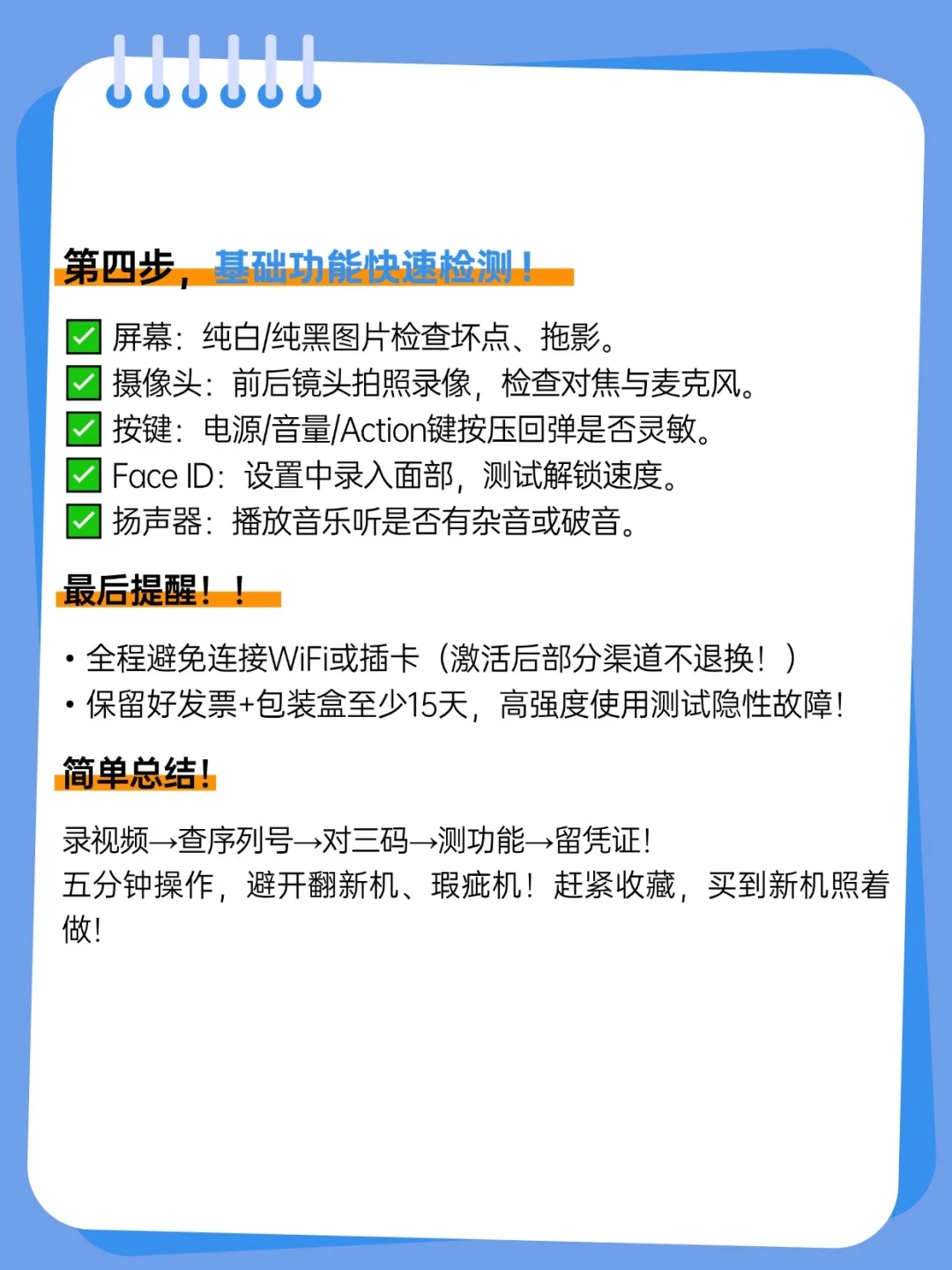 第四步，基础功能快速检测！

☑ 屏幕：纯白/纯黑图片检查坏点、拖影。
☑ 摄像头：前后镜头拍照录像，检查对焦与麦克风。
☑ 按键：电源/音量/Action键按压回弹是否灵敏。
☑ Face ID：设置中录入面部，测试解锁速度。
☑ 扬声器：播放音乐听是否有杂音或破音。

最后提醒！！

• 全程避免连接WiFi或插卡（激活后部分渠道不退换！）
• 保留好发票+包装盒至少15天，高强度使用测试隐性故障！

简单总结！

录视频→查序列号→对三码→测功能→留凭证！
五分钟操作，避开翻新机、瑕疵机！赶紧收藏，买到新机照着做！